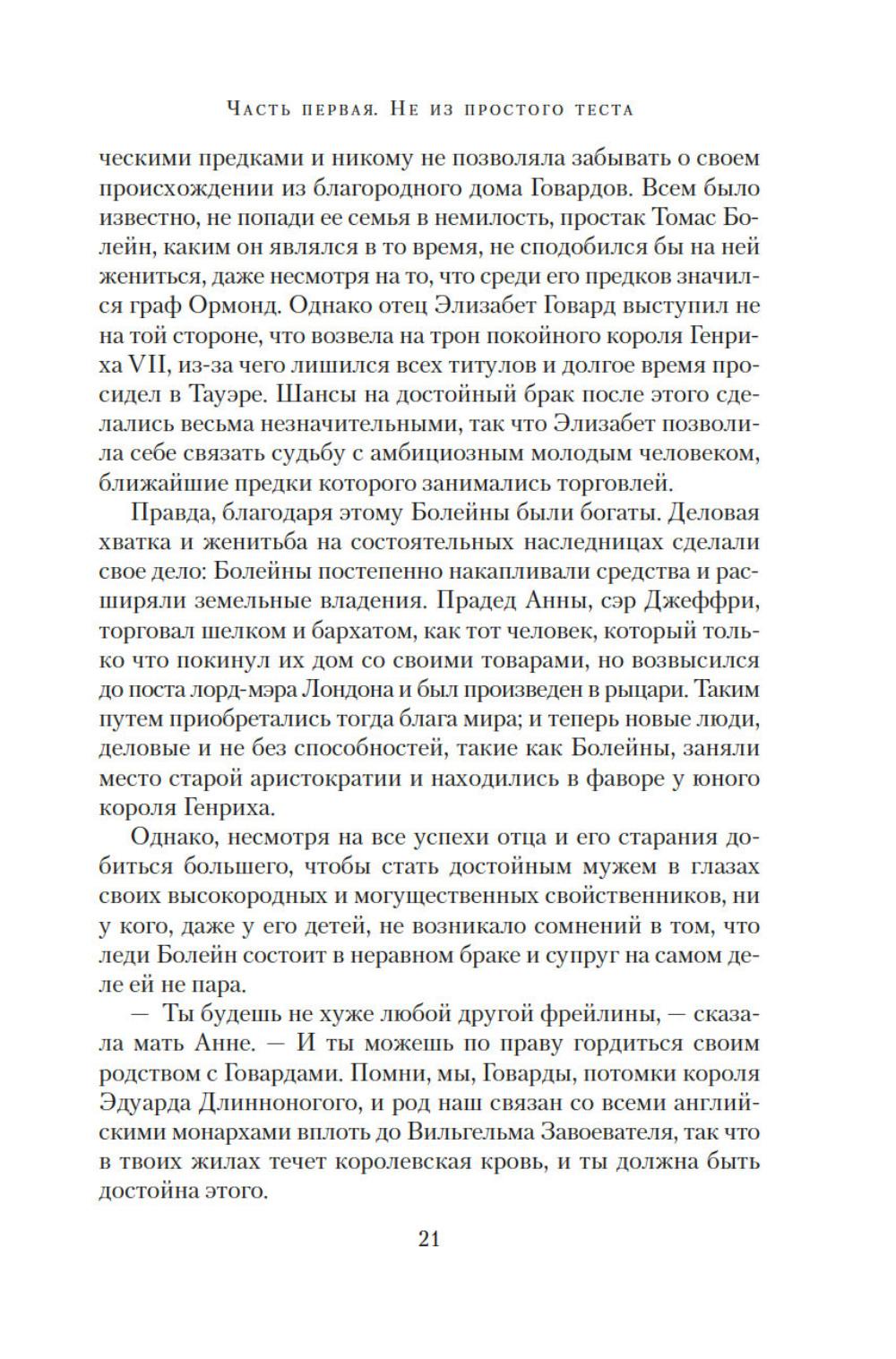 Часть первая. Не из простого теста

ческими предками и никому не позволяла забывать о своем происхождении из благородного дома Говардов. Всем было известно, не попади ее семья в немилость, простак Томас Болейн, каким он являлся в то время, не сподобился бы на ней жениться, даже несмотря на то, что среди его предков значился граф Ормонд. Однако отец Элизабет Говард выступил не на той стороне, что возвела на трон покойного короля Генриха VII, из-за чего лишился всех титулов и долгое время просидел в Тауэре. Шансы на достойный брак после этого сделались весьма незначительными, так что Элизабет позволила себе связать судьбу с амбициозным молодым человеком, ближайшие предки которого занимались торговлей.

Правда, благодаря этому Болейны были богаты. Деловая хватка и женитьба на состоятельных наследницах сделали свое дело: Болейны постепенно накапливали средства и расширяли земельные владения. Прадед Анны, сэр Джеффри, торговал шелком и бархатом, как тот человек, который только что покинул их дом со своими товарами, но возвысился до поста лорд-мэра Лондона и был произведен в рыцари. Таким путем приобретались тогда блага мира; и теперь новые люди, деловые и не без способностей, такие как Болейны, заняли место старой аристократии и находились в фаворе у юного короля Генриха.

Однако, несмотря на все успехи отца и его старания добиться большего, чтобы стать достойным мужем в глазах своих высокородных и могущественных свойственников, ни у кого, даже у его детей, не возникало сомнений в том, что леди Болейн состоит в неравном браке и супруг на самом деле ей не пара.

— Ты будешь не хуже любой другой фрейлины, — сказала мать Анне. — И ты можешь по праву гордиться своим родством с Говардами. Помни, мы, Говарды, потомки короля Эдуарда Длинноногого, и род наш связан со всеми английскими монархами вплоть до Вильгельма Завоевателя, так что в твоих жилах течет королевская кровь, и ты должна быть достойна этого.

21